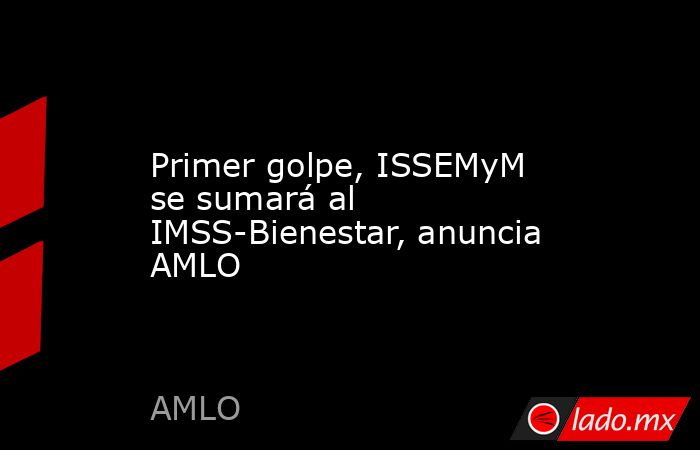 Primer golpe, ISSEMyM se sumará al IMSS-Bienestar, anuncia AMLO

AMLO

lado.mx